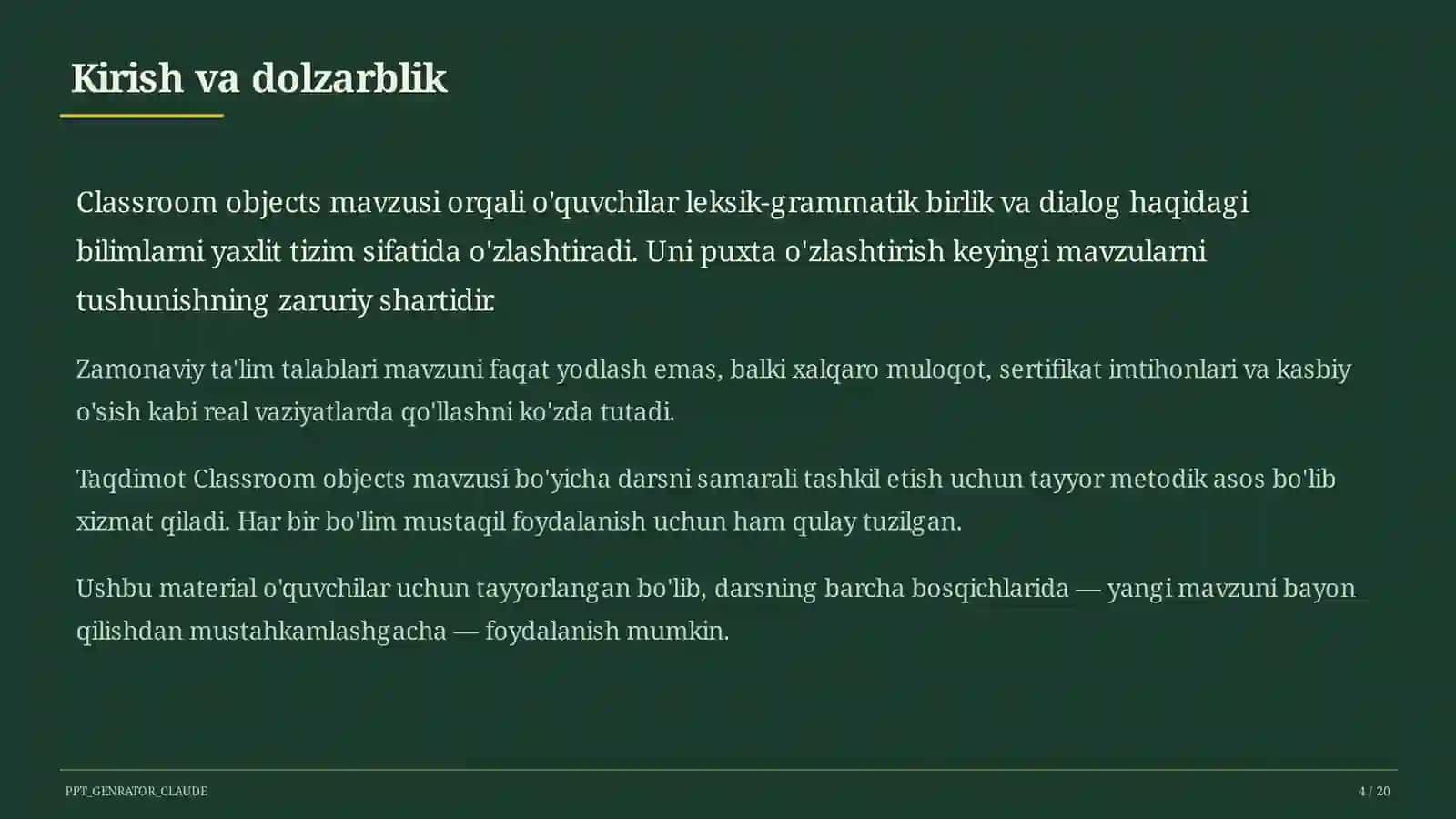 Kirish va dolzarblik

Classroom objects mavzusi orqali o'quvchilar leksik-grammatik birlik va dialog haqidagi bilimlarni yaxlit tizim sifatida o'zlashtiradi. Uni puxta o'zlashtirish keyingi mavzularni tushunishning zaruriy shartidir.

Zamonaviy ta'lim talablari mavzuni faqat yodlash emas, balki xalqaro muloqot, sertifikat imtihonlari va kasbiy o'sish kabi real vaziyatlarda qo'llashni ko'zda tutadi.

Taqdimot Classroom objects mavzusi bo'yicha darsni samarali tashkil etish uchun tayyor metodik asos bo'lib xizmat qiladi. Har bir bo'lim mustaqil foydalanish uchun ham qulay tuzilgan.

Ushbu material o'quvchilar uchun tayyorlangan bo'lib, darsning barcha bosqichlarida — yangi mavzuni bayon qilishdan mustahkamlashgacha — foydalanish mumkin.

PPT_GENRATOR_CLAUDE

4 / 20